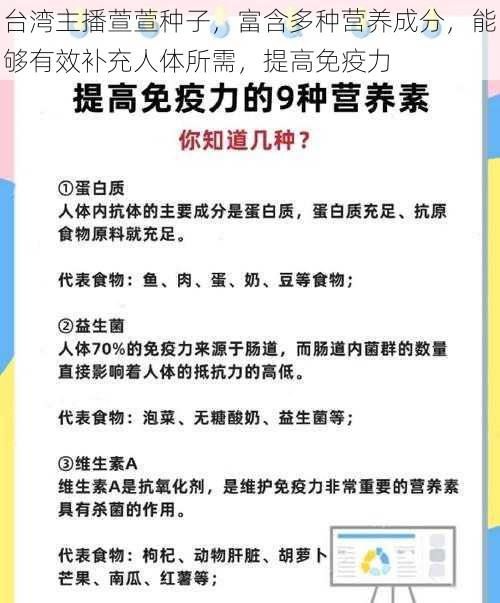 台湾主播萱萱种子，富含多种营养成分，能够有效补充人体所需，提高免疫力

提高免疫力的9种营养素

你知道几种？

①蛋白质
人体内抗体的主要成分是蛋白质，蛋白质充足、抗原食物原料就充足。

代表食物：鱼、肉、蛋、奶、豆等食物；

②益生菌
人体70%的免疫力来源于肠道，而肠道内菌群的数量直接影响着人体的抵抗力的高低。

代表食物：泡菜、无糖酸奶、益生菌等；

③维生素A
维生素A是抗氧化剂，是维护免疫力非常重要的营养素具有杀菌的作用。

代表食物：枸杞、动物肝脏、胡萝卜芒果、南瓜、红薯等；